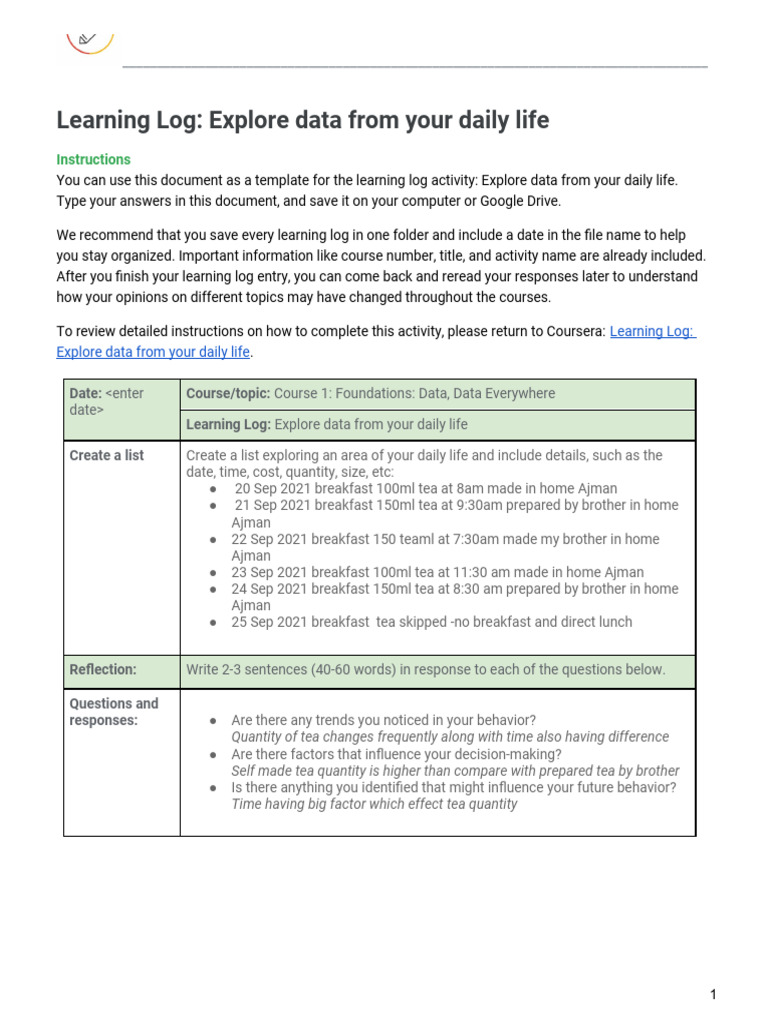 Learning Log: Explore data from your daily life

Instructions
You can use this document as a template for the learning log activity: Explore data from your daily life. Type your answers in this document, and save it on your computer or Google Drive.

We recommend that you save every learning log in one folder and include a date in the file name to help you stay organized. Important information like course number, title, and activity name are already included. After you finish your learning log entry, you can come back and reread your responses later to understand how your opinions on different topics may have changed throughout the courses.

To review detailed instructions on how to complete this activity, please return to Coursera: Learning Log: Explore data from your daily life.

| Date: <enter date> | Course/topic: Course 1: Foundations: Data, Data Everywhere |
|---|---|
| | Learning Log: Explore data from your daily life |
| Create a list | Create a list exploring an area of your daily life and include details, such as the date, time, cost, quantity, size, etc: ● 20 Sep 2021 breakfast 100ml tea at 8am made in home Ajman ● 21 Sep 2021 breakfast 150ml tea at 9:30am prepared by brother in home Ajman ● 22 Sep 2021 breakfast 150 teaml at 7:30am made my brother in home Ajman ● 23 Sep 2021 breakfast 100ml tea at 11:30 am made in home Ajman ● 24 Sep 2021 breakfast 150ml tea at 8:30 am prepared by brother in home Ajman ● 25 Sep 2021 breakfast tea skipped -no breakfast and direct lunch |
| Reflection: | Write 2-3 sentences (40-60 words) in response to each of the questions below. |
| Questions and responses: | ● Are there any trends you noticed in your behavior? Quantity of tea changes frequently along with time also having difference ● Are there factors that influence your decision-making? Self made tea quantity is higher than compare with prepared tea by brother ● Is there anything you identified that might influence your future behavior? Time having big factor which effect tea quantity |

1